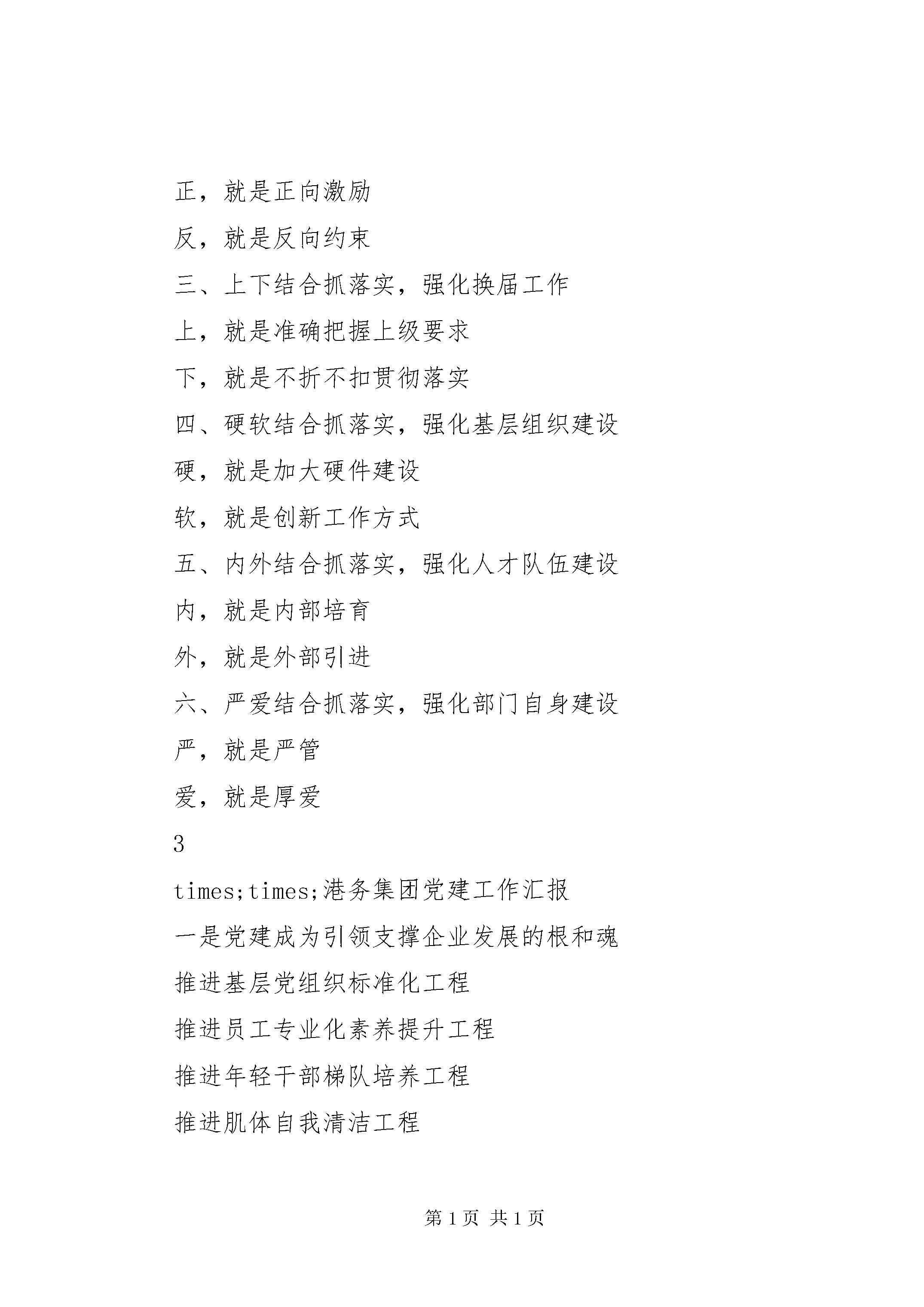 正，就是正向激励

反，就是反向约束

三、上下结合抓落实，强化换届工作

上，就是准确把握上级要求

下，就是不折不扣贯彻落实

四、硬软结合抓落实，强化基层组织建设

硬，就是加大硬件建设

软，就是创新工作方式

五、内外结合抓落实，强化人才队伍建设

内，就是内部培育

外，就是外部引进

六、严爱结合抓落实，强化部门自身建设

严，就是严管

爱，就是厚爱

3

times;times;港务集团党建工作汇报

一是党建成为引领支撑企业发展的根和魂

推进基层党组织标准化工程

推进员工专业化素养提升工程

推进年轻干部梯队培养工程

推进肌体自我清洁工程

第 1 页 共 1 页